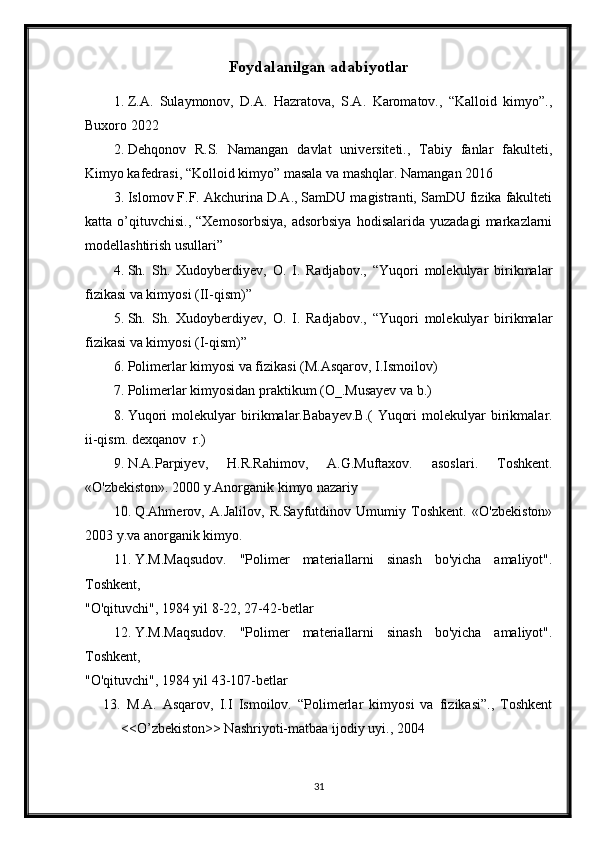 Foydalanilgan adabiyotlar

1. Z.A. Sulaymonov, D.A. Hazratova, S.A. Karomatov., “Kalloid kimyo”., Buxoro 2022

2. Dehqonov R.S. Namangan davlat universiteti., Tabiy fanlar fakulteti, Kimyo kafedrasi, “Kolloid kimyo” masala va mashqlar. Namangan 2016

3. Islomov F.F. Akchurina D.A., SamDU magistranti, SamDU fizika fakulteti katta o’qituvchisi., “Xemosorbsiya, adsorbsiya hodisalarida yuzadagi markazlarni modellashtirish usullari”

4. Sh. Sh. Xudoyberdiyev, O. I. Radjabov., “Yuqori molekulyar birikmalar fizikasi va kimyosi (II-qism)”

5. Sh. Sh. Xudoyberdiyev, O. I. Radjabov., “Yuqori molekulyar birikmalar fizikasi va kimyosi (I-qism)”

6. Polimerlar kimyosi va fizikasi (M.Asqarov, I.Ismoilov)

7. Polimerlar kimyosidan praktikum (O_.Musayev va b.)

8. Yuqori molekulyar birikmalar.Babayev.B.( Yuqori molekulyar birikmalar. ii-qism. dexqanov r.)

9. N.A.Parpiyev, H.R.Rahimov, A.G.Muftaxov. asoslari. Toshkent. «O'zbekiston». 2000 y.Anorganik kimyo nazariy

10. Q.Ahmerov, A.Jalilov, R.Sayfutdinov Umumiy Toshkent. «O'zbekiston» 2003 y.va anorganik kimyo.

11. Y.M.Maqsudov. "Polimer materiallarni sinash bo'yicha amaliyot". Toshkent,
"O'qituvchi", 1984 yil 8-22, 27-42-betlar

12. Y.M.Maqsudov. "Polimer materiallarni sinash bo'yicha amaliyot". Toshkent,
"O'qituvchi", 1984 yil 43-107-betlar

13. M.A. Asqarov, I.I Ismoilov. “Polimerlar kimyosi va fizikasi”., Toshkent <<O’zbekiston>> Nashriyoti-matbaa ijodiy uyi., 2004

31